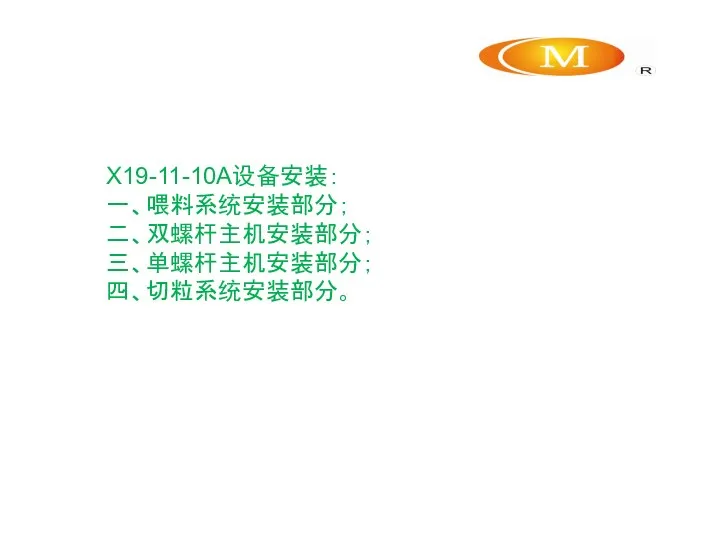 M
R

X19-11-10A设备安装:
一、喂料系统安装部分;
二、双螺杆主机安装部分;
三、单螺杆主机安装部分;
四、切粒系统安装部分。